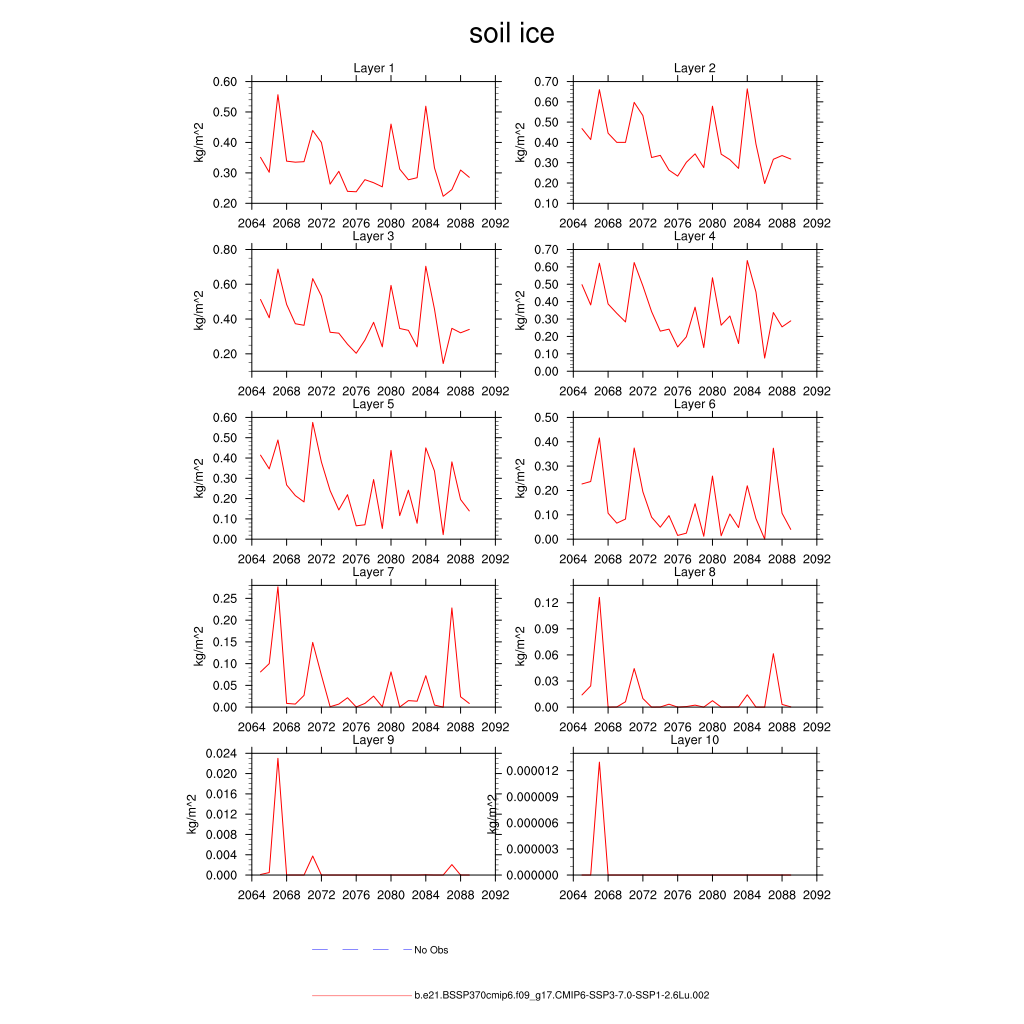 soil ice

Layer 1
kg/m^2
0.60
0.50
0.40
0.30
0.20
2064 2068 2072 2076 2080 2084 2088 2092

Layer 2
kg/m^2
0.70
0.60
0.50
0.40
0.30
0.20
0.10
2064 2068 2072 2076 2080 2084 2088 2092

Layer 3
kg/m^2
0.80
0.60
0.40
0.20
2064 2068 2072 2076 2080 2084 2088 2092

Layer 4
kg/m^2
0.70
0.60
0.50
0.40
0.30
0.20
0.10
0.00
2064 2068 2072 2076 2080 2084 2088 2092

Layer 5
kg/m^2
0.60
0.50
0.40
0.30
0.20
0.10
0.00
2064 2068 2072 2076 2080 2084 2088 2092

Layer 6
kg/m^2
0.50
0.40
0.30
0.20
0.10
0.00
2064 2068 2072 2076 2080 2084 2088 2092

Layer 7
kg/m^2
0.25
0.20
0.15
0.10
0.05
0.00
2064 2068 2072 2076 2080 2084 2088 2092

Layer 8
kg/m^2
0.12
0.09
0.06
0.03
0.00
2064 2068 2072 2076 2080 2084 2088 2092

Layer 9
kg/m^2
0.024
0.020
0.016
0.012
0.008
0.004
0.000
2064 2068 2072 2076 2080 2084 2088 2092

Layer 10
kg/m^2
0.000012
0.000009
0.000006
0.000003
0.000000
2064 2068 2072 2076 2080 2084 2088 2092

No Obs

b.e21.BSSP370cmip6.f09_g17.CMIP6-SSP3-7.0-SSP1-2.6Lu.002